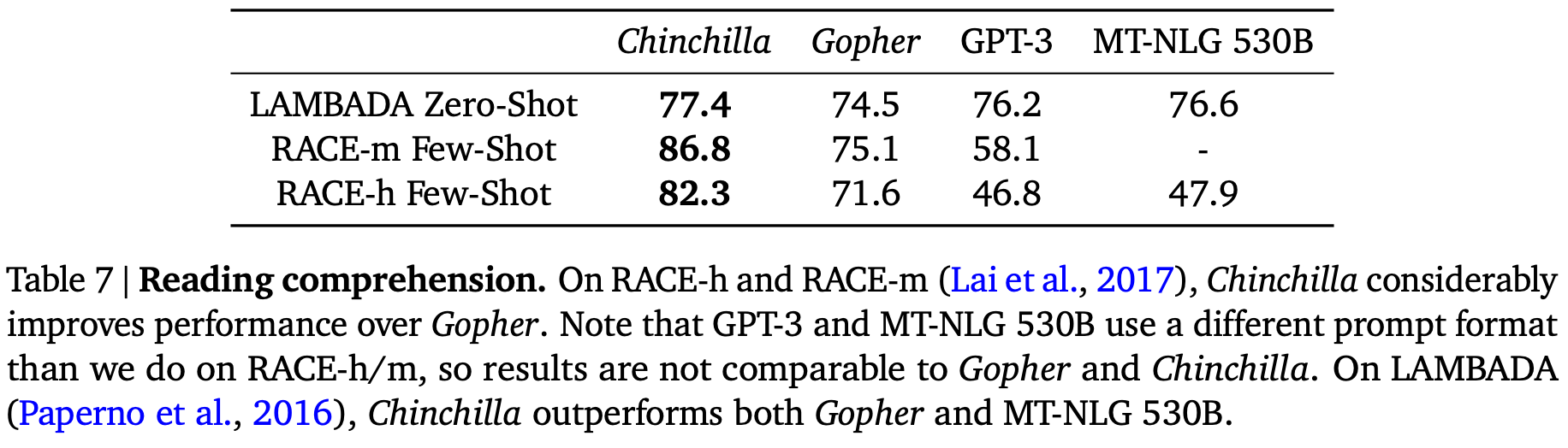 |  | Chinchilla | Gopher | GPT-3 | MT-NLG 530B |
|---|---|---|---|---|
| LAMBADA Zero-Shot | 77.4 | 74.5 | 76.2 | 76.6 |
| RACE-m Few-Shot | 86.8 | 75.1 | 58.1 | - |
| RACE-h Few-Shot | 82.3 | 71.6 | 46.8 | 47.9 |

Table 7 | Reading comprehension. On RACE-h and RACE-m (Lai et al., 2017), Chinchilla considerably improves performance over Gopher. Note that GPT-3 and MT-NLG 530B use a different prompt format than we do on RACE-h/m, so results are not comparable to Gopher and Chinchilla. On LAMBADA (Paperno et al., 2016), Chinchilla outperforms both Gopher and MT-NLG 530B.